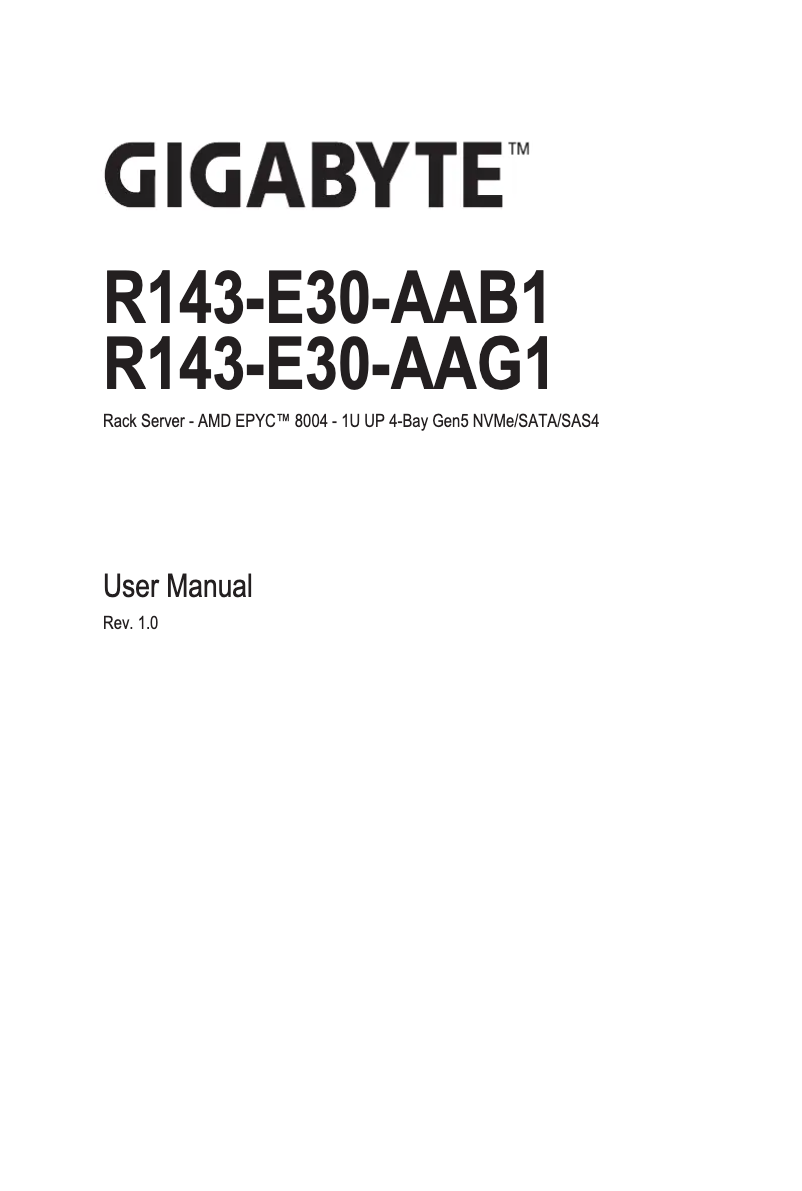 GIGABYTE™

R143-E30-AAB1
R143-E30-AAG1

Rack Server - AMD EPYC™ 8004 - 1U UP 4-Bay Gen5 NVMe/SATA/SAS4

User Manual

Rev. 1.0